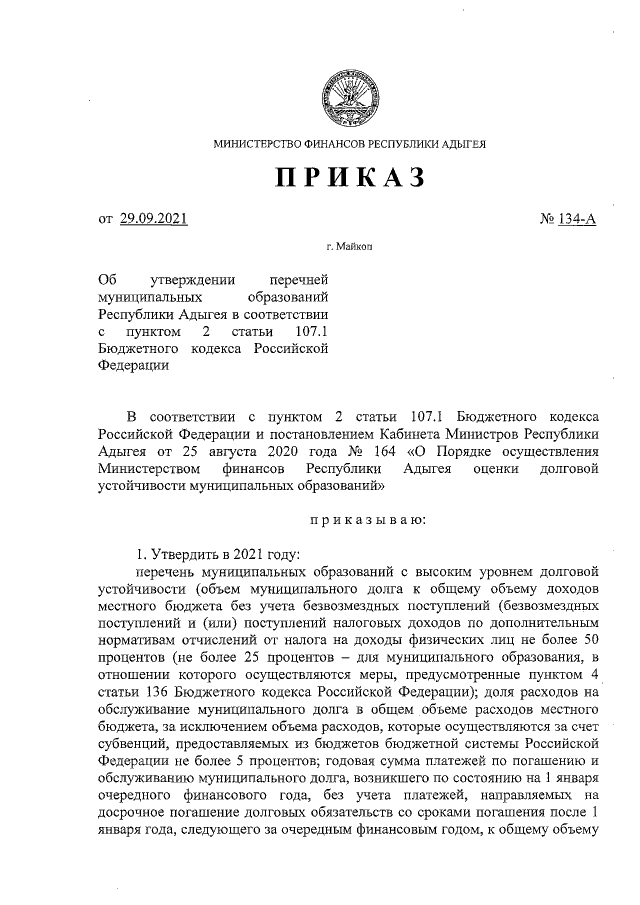 МИНИСТЕРСТВО ФИНАНСОВ РЕСПУБЛИКИ АДЫГЕЯ

ПРИКАЗ

от 29.09.2021

№ 134-А

г. Майкоп

Об утверждении перечней муниципальных образований Республики Адыгея в соответствии с пунктом 2 статьи 107.1 Бюджетного кодекса Российской Федерации

В соответствии с пунктом 2 статьи 107.1 Бюджетного кодекса Российской Федерации и постановлением Кабинета Министров Республики Адыгея от 25 августа 2020 года № 164 «О Порядке осуществления Министерством финансов Республики Адыгея оценки долговой устойчивости муниципальных образований»

приказываю:

1. Утвердить в 2021 году:

перечень муниципальных образований с высоким уровнем долговой устойчивости (объем муниципального долга к общему объему доходов местного бюджета без учета безвозмездных поступлений (безвозмездных поступлений и (или) поступлений налоговых доходов по дополнительным нормативам отчислений от налога на доходы физических лиц не более 50 процентов (не более 25 процентов – для муниципального образования, в отношении которого осуществляются меры, предусмотренные пунктом 4 статьи 136 Бюджетного кодекса Российской Федерации); доля расходов на обслуживание муниципального долга в общем объеме расходов местного бюджета, за исключением объема расходов, которые осуществляются за счет субвенций, предоставляемых из бюджетов бюджетной системы Российской Федерации не более 5 процентов; годовая сумма платежей по погашению и обслуживанию муниципального долга, возникшего по состоянию на 1 января очередного финансового года, без учета платежей, направляемых на досрочное погашение долговых обязательств со сроками погашения после 1 января года, следующего за очередным финансовым годом, к общему объему